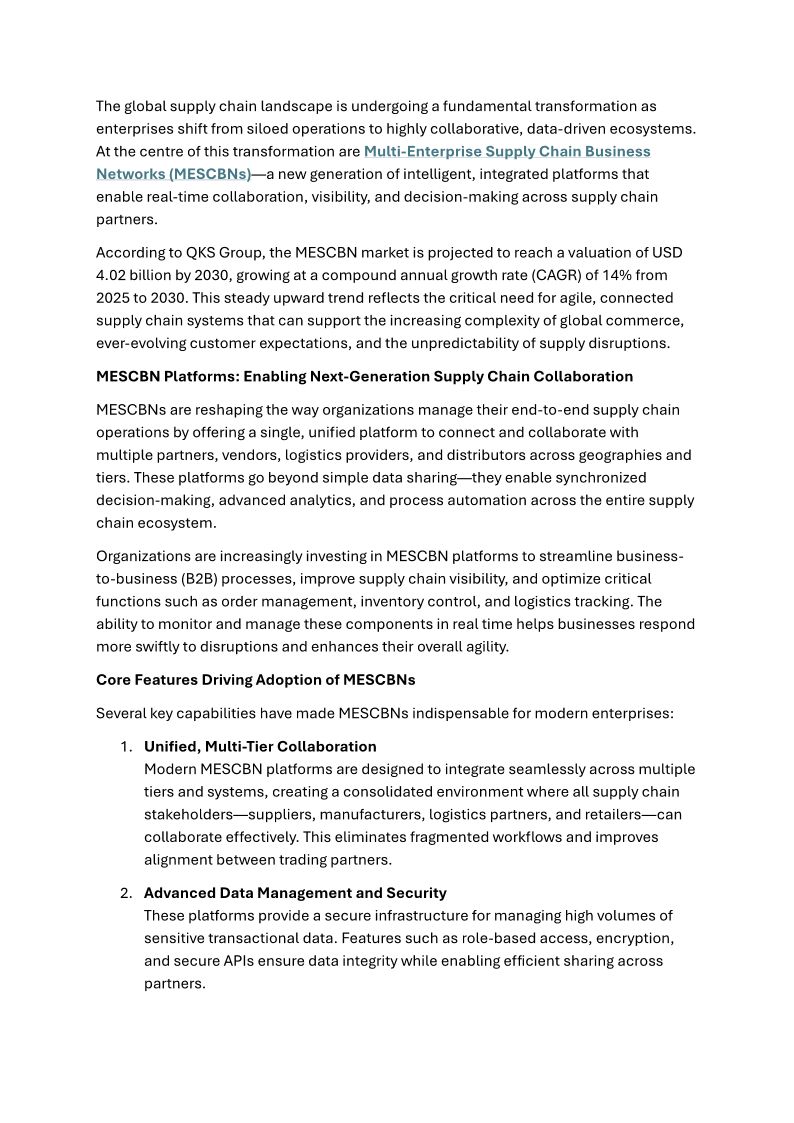 The global supply chain landscape is undergoing a fundamental transformation as enterprises shift from siloed operations to highly collaborative, data-driven ecosystems. At the centre of this transformation are Multi-Enterprise Supply Chain Business Networks (MESCBNs)—a new generation of intelligent, integrated platforms that enable real-time collaboration, visibility, and decision-making across supply chain partners.

According to QKS Group, the MESCBN market is projected to reach a valuation of USD 4.02 billion by 2030, growing at a compound annual growth rate (CAGR) of 14% from 2025 to 2030. This steady upward trend reflects the critical need for agile, connected supply chain systems that can support the increasing complexity of global commerce, ever-evolving customer expectations, and the unpredictability of supply disruptions.

MESCBN Platforms: Enabling Next-Generation Supply Chain Collaboration

MESCBNs are reshaping the way organizations manage their end-to-end supply chain operations by offering a single, unified platform to connect and collaborate with multiple partners, vendors, logistics providers, and distributors across geographies and tiers. These platforms go beyond simple data sharing—they enable synchronized decision-making, advanced analytics, and process automation across the entire supply chain ecosystem.

Organizations are increasingly investing in MESCBN platforms to streamline business-to-business (B2B) processes, improve supply chain visibility, and optimize critical functions such as order management, inventory control, and logistics tracking. The ability to monitor and manage these components in real time helps businesses respond more swiftly to disruptions and enhances their overall agility.

Core Features Driving Adoption of MESCBNs

Several key capabilities have made MESCBNs indispensable for modern enterprises:

1. Unified, Multi-Tier Collaboration
Modern MESCBN platforms are designed to integrate seamlessly across multiple tiers and systems, creating a consolidated environment where all supply chain stakeholders—suppliers, manufacturers, logistics partners, and retailers—can collaborate effectively. This eliminates fragmented workflows and improves alignment between trading partners.

2. Advanced Data Management and Security
These platforms provide a secure infrastructure for managing high volumes of sensitive transactional data. Features such as role-based access, encryption, and secure APIs ensure data integrity while enabling efficient sharing across partners.